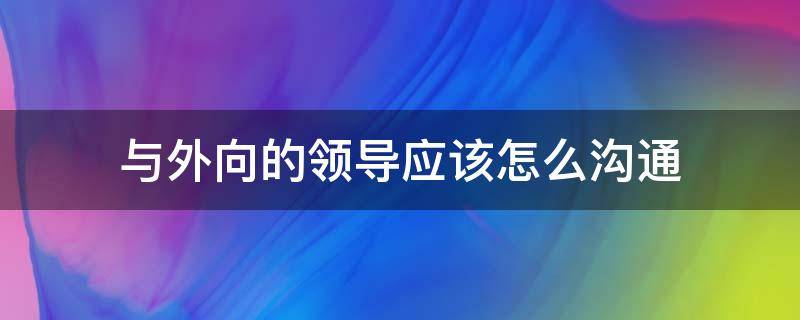 与外向的领导应该怎么沟通